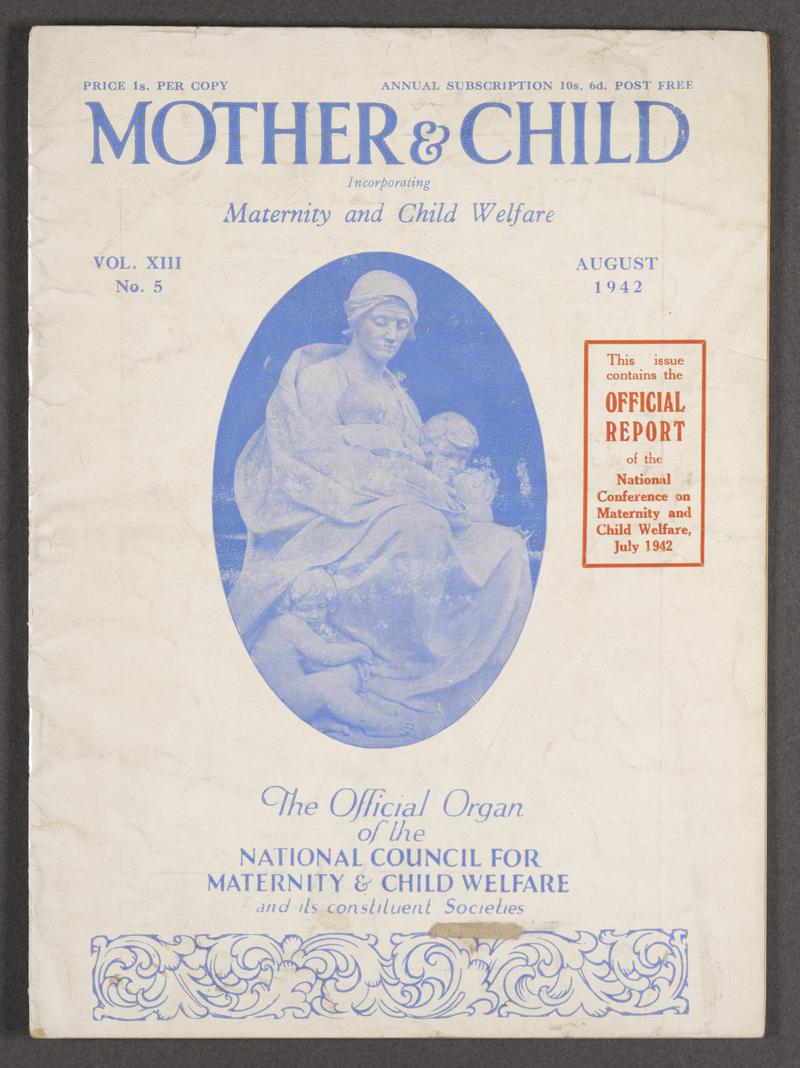 PRICE 1s. PER COPY

ANNUAL SUBSCRIPTION 10s. 6d. POST FREE

MOTHER & CHILD

Incorporating

Maternity and Child Welfare

VOL. XIII
No. 5

AUGUST
1942

This issue contains the

OFFICIAL REPORT

of the

National Conference on Maternity and Child Welfare, July 1942

The Official Organ
of the
NATIONAL COUNCIL FOR
MATERNITY & CHILD WELFARE
and its constituent Societies